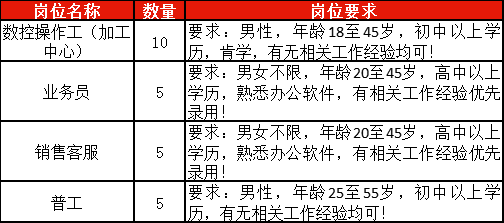 | 岗位名称 | 数量 | 岗位要求 |
|---|---|---|
| 数控操作工（加工中心） | 10 | 要求：男性，年龄18至45岁，初中以上学历，肯学，有无相关工作经验均可！ |
| 业务员 | 5 | 要求：男女不限，年龄20至45岁，高中以上学历，熟悉办公软件，有相关工作经验优先录用！ |
| 销售客服 | 5 | 要求：男女不限，年龄20至45岁，高中以上学历，熟悉办公软件，有相关工作经验优先录用！ |
| 普工 | 5 | 要求：男性，年龄25至55岁，初中以上学历，有无相关工作经验均可！ |